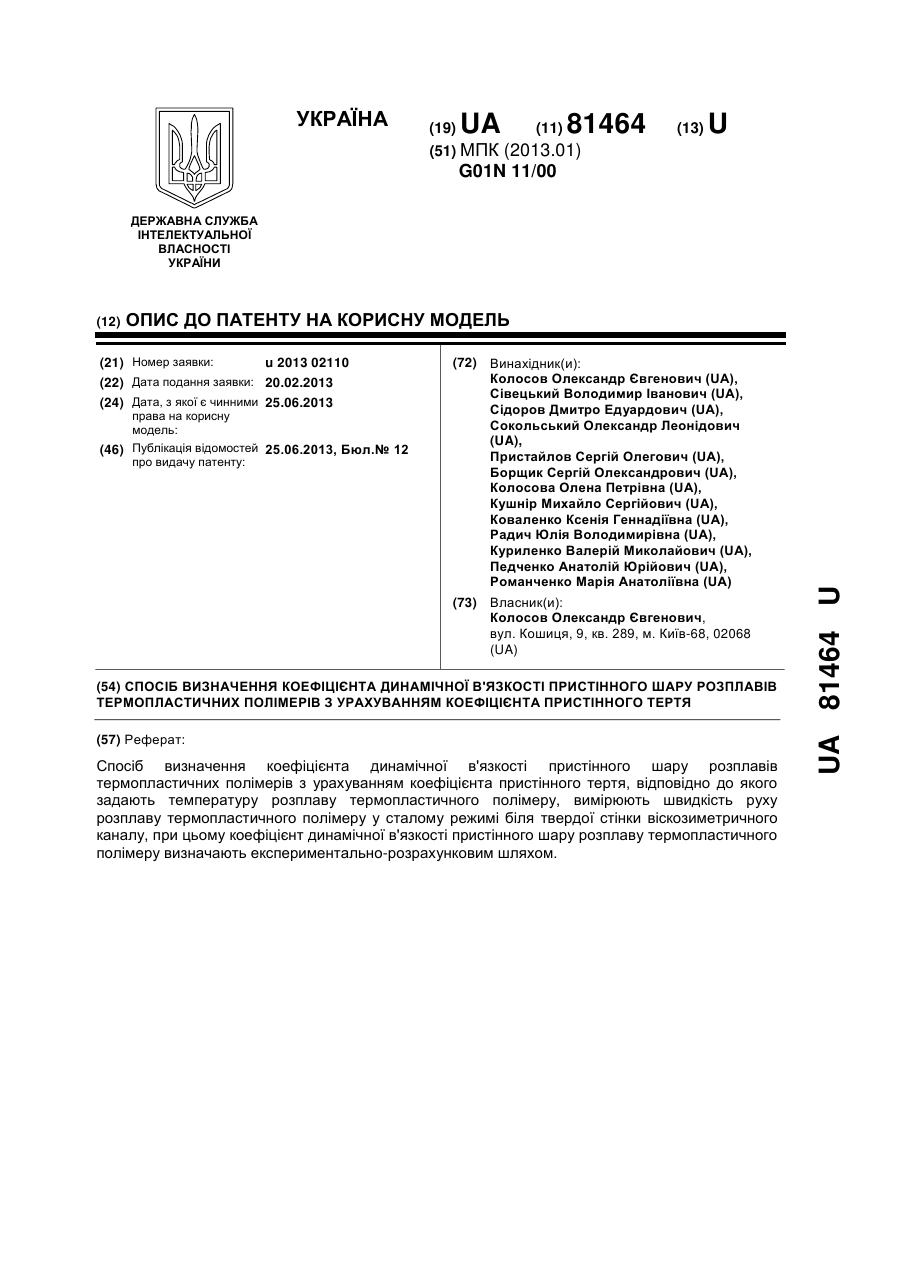 УКРАЇНА

(19) UA (11) 81464 (13) U

(51) МПК (2013.01)
G01N 11/00

ДЕРЖАВНА СЛУЖБА ІНТЕЛЕКТУАЛЬНОЇ ВЛАСНОСТІ УКРАЇНИ

(12) ОПИС ДО ПАТЕНТУ НА КОРИСНУ МОДЕЛЬ

(21) Номер заявки: u 2013 02110
(22) Дата подання заявки: 20.02.2013
(24) Дата, з якої є чинними права на корисну модель: 25.06.2013
(46) Публікація відомостей про видачу патенту: 25.06.2013, Бюл.№ 12

(72) Винахідник(и):
Колосов Олександр Євгенович (UA),
Сівецький Володимир Іванович (UA),
Сідоров Дмитро Едуардович (UA),
Сокольський Олександр Леонідович (UA),
Пристайлов Сергій Олегович (UA),
Борщик Сергій Олександрович (UA),
Колосова Олена Петрівна (UA),
Кушнір Михайло Сергійович (UA),
Коваленко Ксенія Геннадіївна (UA),
Радич Юлія Володимирівна (UA),
Куриленко Валерій Миколайович (UA),
Педченко Анатолій Юрійович (UA),
Романченко Марія Анатоліївна (UA)

(73) Власник(и):
Колосов Олександр Євгенович,
вул. Кошиця, 9, кв. 289, м. Київ-68, 02068 (UA)

(54) СПОСІБ ВИЗНАЧЕННЯ КОЕФІЦІЄНТА ДИНАМІЧНОЇ В'ЯЗКОСТІ ПРИСТІННОГО ШАРУ РОЗПЛАВІВ ТЕРМОПЛАСТИЧНИХ ПОЛІМЕРІВ З УРАХУВАННЯМ КОЕФІЦІЄНТА ПРИСТІННОГО ТЕРТЯ

(57) Реферат:

Спосіб визначення коефіцієнта динамічної в'язкості пристінного шару розплавів термопластичних полімерів з урахуванням коефіцієнта пристінного тертя, відповідно до якого задають температуру розплаву термопластичного полімеру, вимірюють швидкість руху розплаву термопластичного полімеру у сталому режимі біля твердої стінки віскозиметричного каналу, при цьому коефіцієнт динамічної в'язкості пристінного шару розплаву термопластичного полімеру визначають експериментально-розрахунковим шляхом.

UA 81464 U